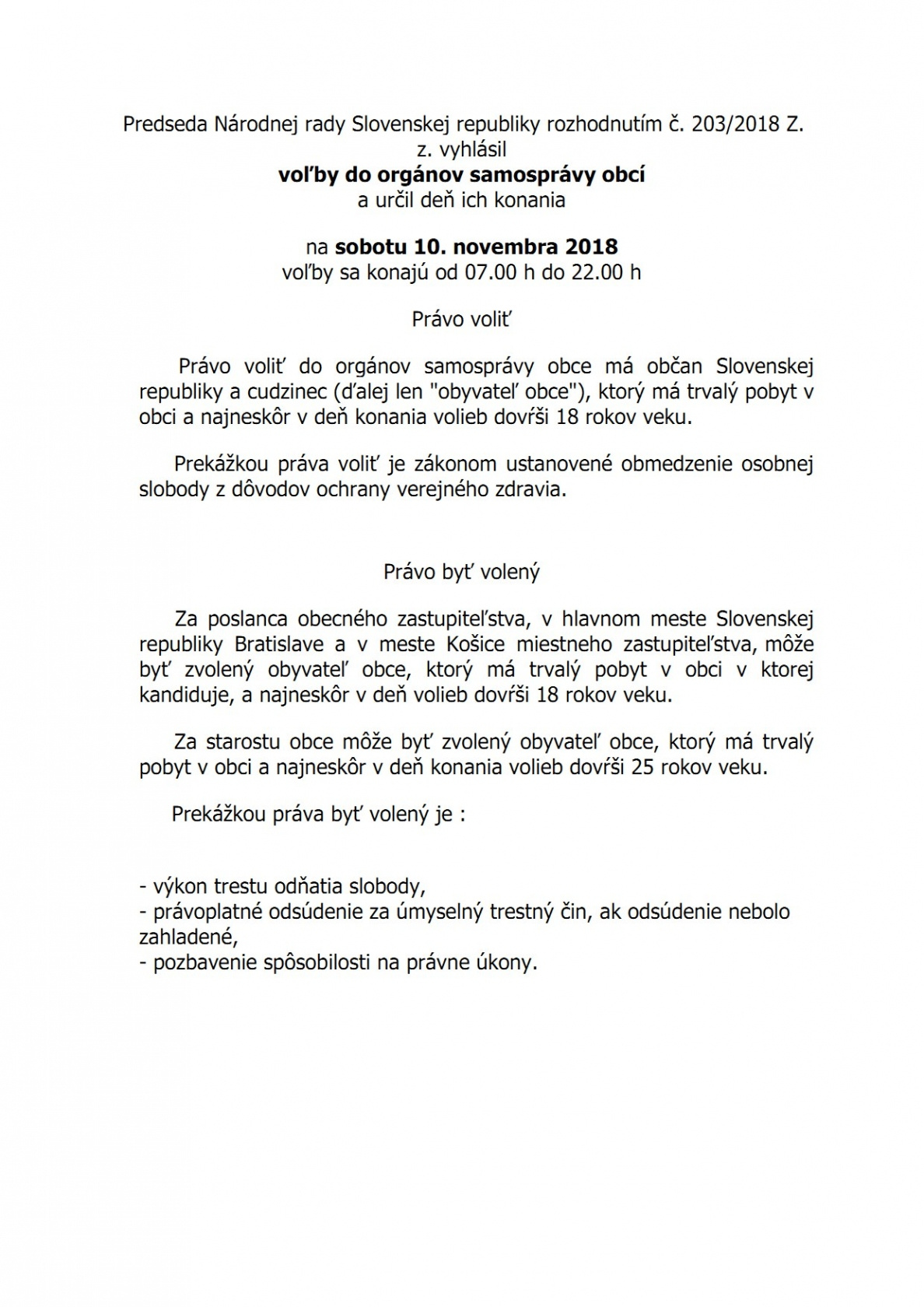 Predseda Národnej rady Slovenskej republiky rozhodnutím č. 203/2018 Z. z. vyhlásil
voľby do orgánov samosprávy obcí
a určil deň ich konania

na sobotu 10. novembra 2018
voľby sa konajú od 07.00 h do 22.00 h

Právo voliť

Právo voliť do orgánov samosprávy obce má občan Slovenskej republiky a cudzinec (ďalej len "obyvateľ obce"), ktorý má trvalý pobyt v obci a najneskôr v deň konania volieb dovŕši 18 rokov veku.

Prekážkou práva voliť je zákonom ustanovené obmedzenie osobnej slobody z dôvodov ochrany verejného zdravia.

Právo byť volený

Za poslanca obecného zastupiteľstva, v hlavnom meste Slovenskej republiky Bratislave a v meste Košice miestneho zastupiteľstva, môže byť zvolený obyvateľ obce, ktorý má trvalý pobyt v obci v ktorej kandiduje, a najneskôr v deň volieb dovŕši 18 rokov veku.

Za starostu obce môže byť zvolený obyvateľ obce, ktorý má trvalý pobyt v obci a najneskôr v deň konania volieb dovŕši 25 rokov veku.

Prekážkou práva byť volený je :

- výkon trestu odňatia slobody,
- právoplatné odsúdenie za úmyselný trestný čin, ak odsúdenie nebolo zahladené,
- pozbavenie spôsobilosti na právne úkony.